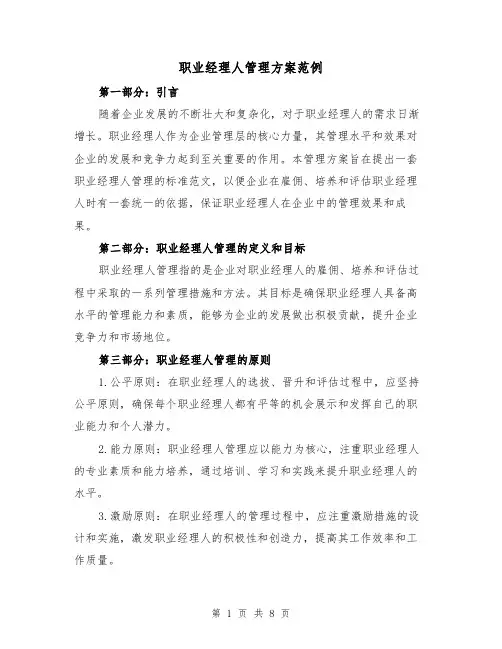 职业经理人管理方案范例

第一部分：引言

随着企业发展的不断壮大和复杂化，对于职业经理人的需求日渐增长。职业经理人作为企业管理层的核心力量，其管理水平和效果对企业的发展和竞争力起到至关重要的作用。本管理方案旨在提出一套职业经理人管理的标准范文，以便企业在雇佣、培养和评估职业经理人时有一套统一的依据，保证职业经理人在企业中的管理效果和成果。

第二部分：职业经理人管理的定义和目标

职业经理人管理指的是企业对职业经理人的雇佣、培养和评估过程中采取的一系列管理措施和方法。其目标是确保职业经理人具备高水平的管理能力和素质，能够为企业的发展做出积极贡献，提升企业竞争力和市场地位。

第三部分：职业经理人管理的原则

1.公平原则：在职业经理人的选拔、晋升和评估过程中，应坚持公平原则，确保每个职业经理人都有平等的机会展示和发挥自己的职业能力和个人潜力。

2.能力原则：职业经理人管理应以能力为核心，注重职业经理人的专业素质和能力培养，通过培训、学习和实践来提升职业经理人的水平。

3.激励原则：在职业经理人的管理过程中，应注重激励措施的设计和实施，激发职业经理人的积极性和创造力，提高其工作效率和工作质量。

第 1 页 共 8 页